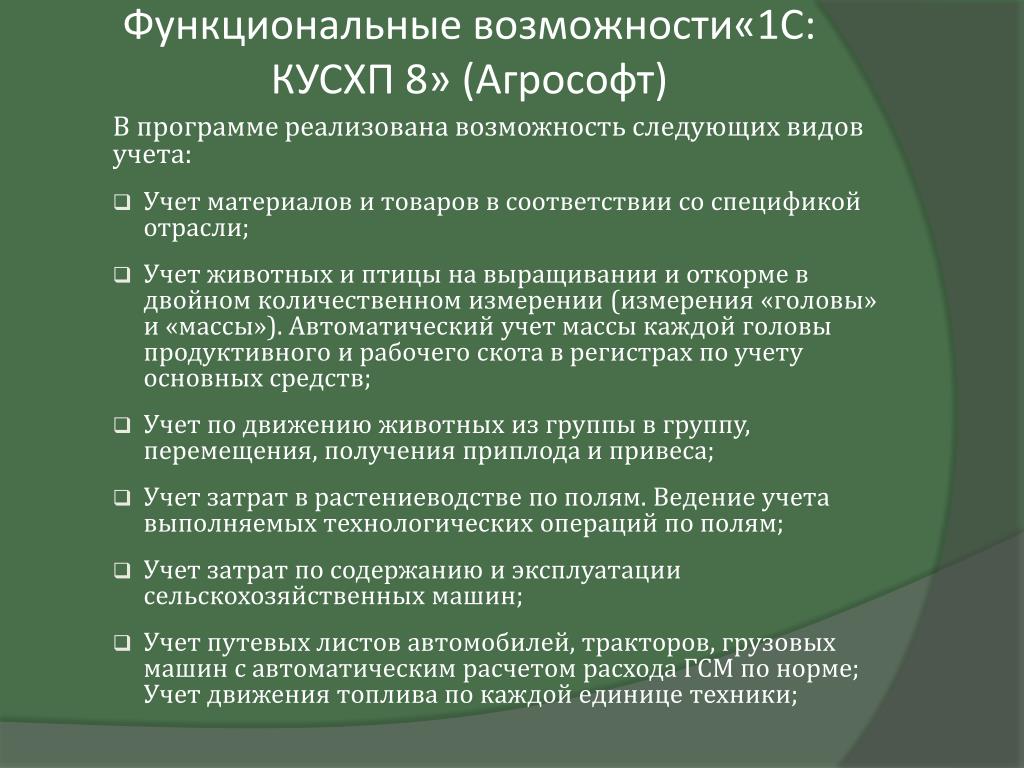 Функциональные возможности«1С: КУСХП 8» (Агрософт)

В программе реализована возможность следующих видов учета:

❑ Учет материалов и товаров в соответствии со спецификой отрасли;

❑ Учет животных и птицы на выращивании и откорме в двойном количественном измерении (измерения «головы» и «массы»). Автоматический учет массы каждой головы продуктивного и рабочего скота в регистрах по учету основных средств;

❑ Учет по движению животных из группы в группу, перемещения, получения приплода и привеса;

❑ Учет затрат в растениеводстве по полям. Ведение учета выполняемых технологических операций по полям;

❑ Учет затрат по содержанию и эксплуатации сельскохозяйственных машин;

❑ Учет путевых листов автомобилей, тракторов, грузовых машин с автоматическим расчетом расхода ГСМ по норме; Учет движения топлива по каждой единице техники;